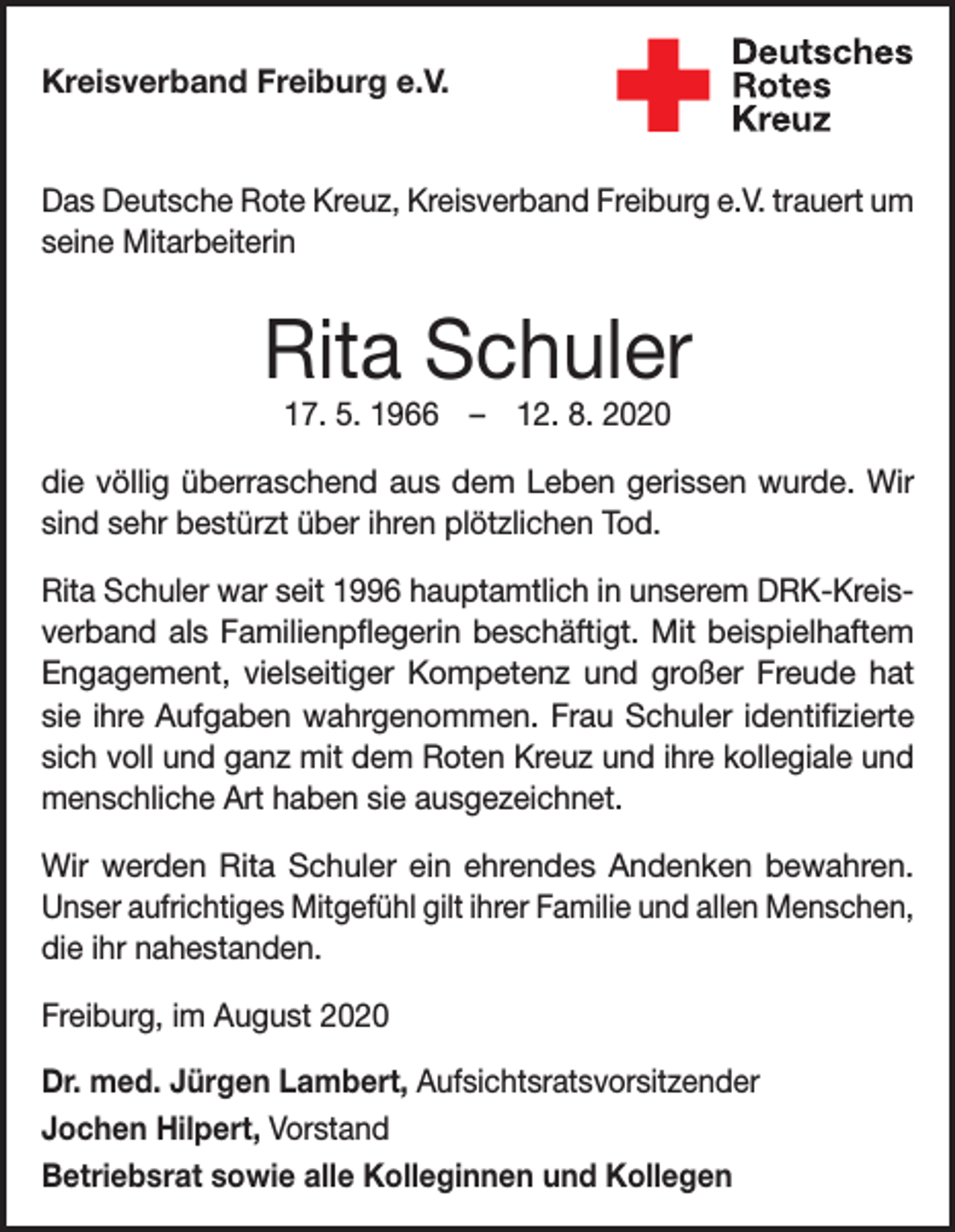 Kreisverband Freiburg e.V.

Deutsches
Rotes
Kreuz

Das Deutsche Rote Kreuz, Kreisverband Freiburg e.V. trauert um seine Mitarbeiterin

Rita Schuler

17. 5. 1966 – 12. 8. 2020

die völlig überraschend aus dem Leben gerissen wurde. Wir sind sehr bestürzt über ihren plötzlichen Tod.

Rita Schuler war seit 1996 hauptamtlich in unserem DRK-Kreisverband als Familienpflegerin beschäftigt. Mit beispielhaftem Engagement, vielseitiger Kompetenz und großer Freude hat sie ihre Aufgaben wahrgenommen. Frau Schuler identifizierte sich voll und ganz mit dem Roten Kreuz und ihre kollegiale und menschliche Art haben sie ausgezeichnet.

Wir werden Rita Schuler ein ehrendes Andenken bewahren. Unser aufrichtiges Mitgefühl gilt ihrer Familie und allen Menschen, die ihr nahestanden.

Freiburg, im August 2020

Dr. med. Jürgen Lambert, Aufsichtsratsvorsitzender
Jochen Hilpert, Vorstand
Betriebsrat sowie alle Kolleginnen und Kollegen